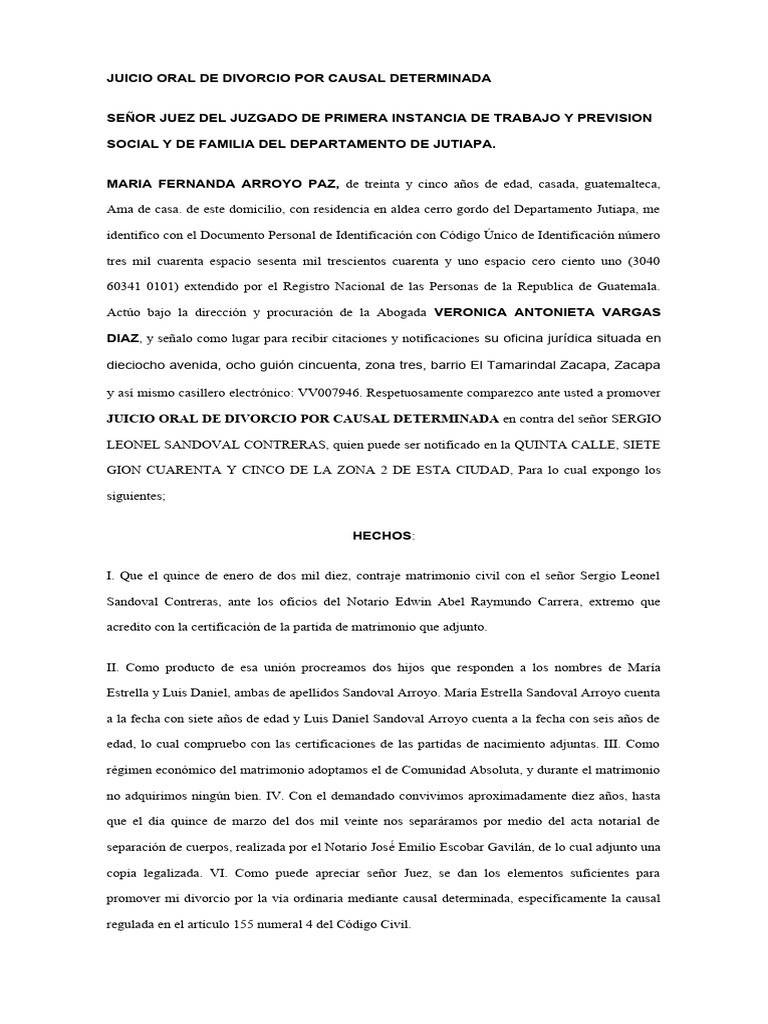 JUICIO ORAL DE DIVORCIO POR CAUSAL DETERMINADA

SEÑOR JUEZ DEL JUZGADO DE PRIMERA INSTANCIA DE TRABAJO Y PREVISION SOCIAL Y DE FAMILIA DEL DEPARTAMENTO DE JUTIAPA.

MARIA FERNANDA ARROYO PAZ, de treinta y cinco años de edad, casada, guatemalteca, Ama de casa. de este domicilio, con residencia en aldea cerro gordo del Departamento Jutiapa, me identifico con el Documento Personal de Identificación con Código Único de Identificación número tres mil cuarenta espacio sesenta mil trescientos cuarenta y uno espacio cero ciento uno (3040 60341 0101) extendido por el Registro Nacional de las Personas de la Republica de Guatemala. Actúo bajo la dirección y procuración de la Abogada VERONICA ANTONIETA VARGAS DIAZ, y señalo como lugar para recibir citaciones y notificaciones su oficina jurídica situada en dieciocho avenida, ocho guión cincuenta, zona tres, barrio El Tamarindal Zacapa, Zacapa y así mismo casillero electrónico: VV007946. Respetuosamente comparezco ante usted a promover JUICIO ORAL DE DIVORCIO POR CAUSAL DETERMINADA en contra del señor SERGIO LEONEL SANDOVAL CONTRERAS, quien puede ser notificado en la QUINTA CALLE, SIETE GION CUARENTA Y CINCO DE LA ZONA 2 DE ESTA CIUDAD, Para lo cual expongo los siguientes;

HECHOS:

I. Que el quince de enero de dos mil diez, contraje matrimonio civil con el señor Sergio Leonel Sandoval Contreras, ante los oficios del Notario Edwin Abel Raymundo Carrera, extremo que acredito con la certificación de la partida de matrimonio que adjunto.

II. Como producto de esa unión procreamos dos hijos que responden a los nombres de María Estrella y Luis Daniel, ambas de apellidos Sandoval Arroyo. María Estrella Sandoval Arroyo cuenta a la fecha con siete años de edad y Luis Daniel Sandoval Arroyo cuenta a la fecha con seis años de edad, lo cual compruebo con las certificaciones de las partidas de nacimiento adjuntas. III. Como régimen económico del matrimonio adoptamos el de Comunidad Absoluta, y durante el matrimonio no adquirimos ningún bien. IV. Con el demandado convivimos aproximadamente diez años, hasta que el día quince de marzo del dos mil veinte nos separáramos por medio del acta notarial de separación de cuerpos, realizada por el Notario José Emilio Escobar Gavilán, de lo cual adjunto una copia legalizada. VI. Como puede apreciar señor Juez, se dan los elementos suficientes para promover mi divorcio por la vía ordinaria mediante causal determinada, específicamente la causal regulada en el artículo 155 numeral 4 del Código Civil.